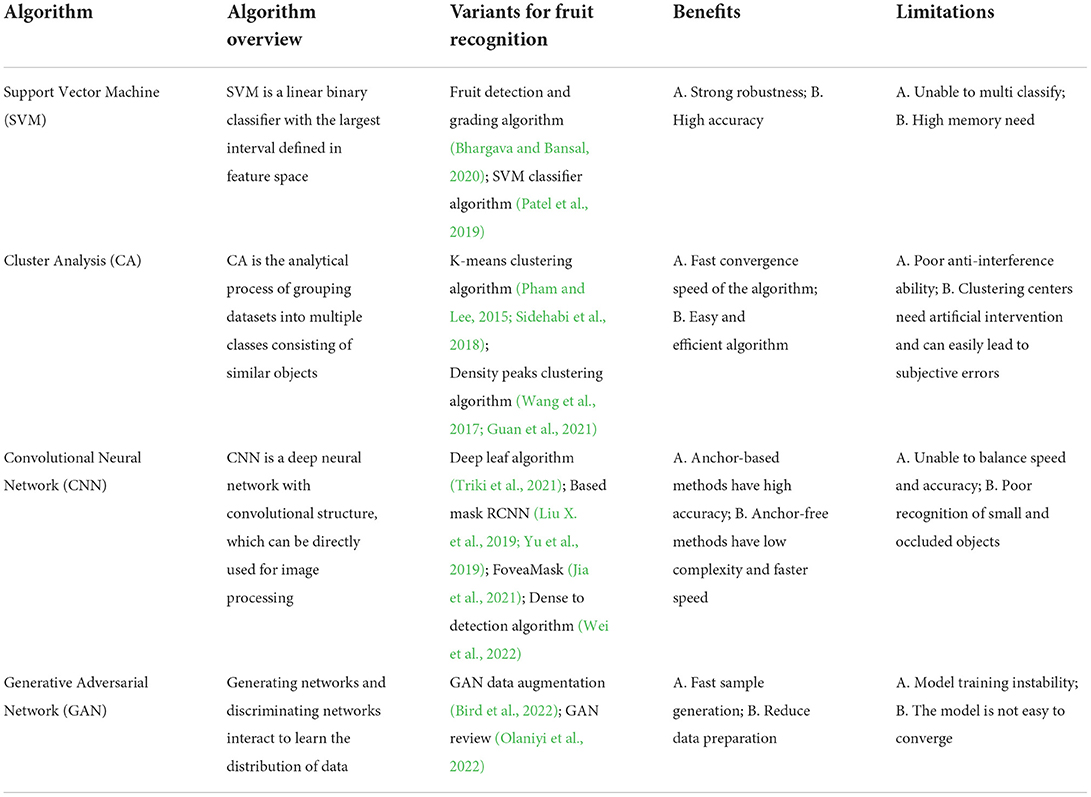 | Algorithm | Algorithm overview | Variants for fruit recognition | Benefits | Limitations |
|---|---|---|---|---|
| Support Vector Machine (SVM) | SVM is a linear binary classifier with the largest interval defined in feature space | Fruit detection and grading algorithm (Bhargava and Bansal, 2020); SVM classifier algorithm (Patel et al., 2019) | A. Strong robustness; B. High accuracy | A. Unable to multi classify; B. High memory need |
| Cluster Analysis (CA) | CA is the analytical process of grouping datasets into multiple classes consisting of similar objects | K-means clustering algorithm (Pham and Lee, 2015; Sidehabi et al., 2018); Density peaks clustering algorithm (Wang et al., 2017; Guan et al., 2021) | A. Fast convergence speed of the algorithm; B. Easy and efficient algorithm | A. Poor anti-interference ability; B. Clustering centers need artificial intervention and can easily lead to subjective errors |
| Convolutional Neural Network (CNN) | CNN is a deep neural network with convolutional structure, which can be directly used for image processing | Deep leaf algorithm (Triki et al., 2021); Based mask RCNN (Liu X. et al., 2019; Yu et al., 2019); FoveaMask (Jia et al., 2021); Dense to detection algorithm (Wei et al., 2022) | A. Anchor-based methods have high accuracy; B. Anchor-free methods have low complexity and faster speed | A. Unable to balance speed and accuracy; B. Poor recognition of small and occluded objects |
| Generative Adversarial Network (GAN) | Generating networks and discriminating networks interact to learn the distribution of data | GAN data augmentation (Bird et al., 2022); GAN review (Olaniyi et al., 2022) | A. Fast sample generation; B. Reduce data preparation | A. Model training instability; B. The model is not easy to converge |